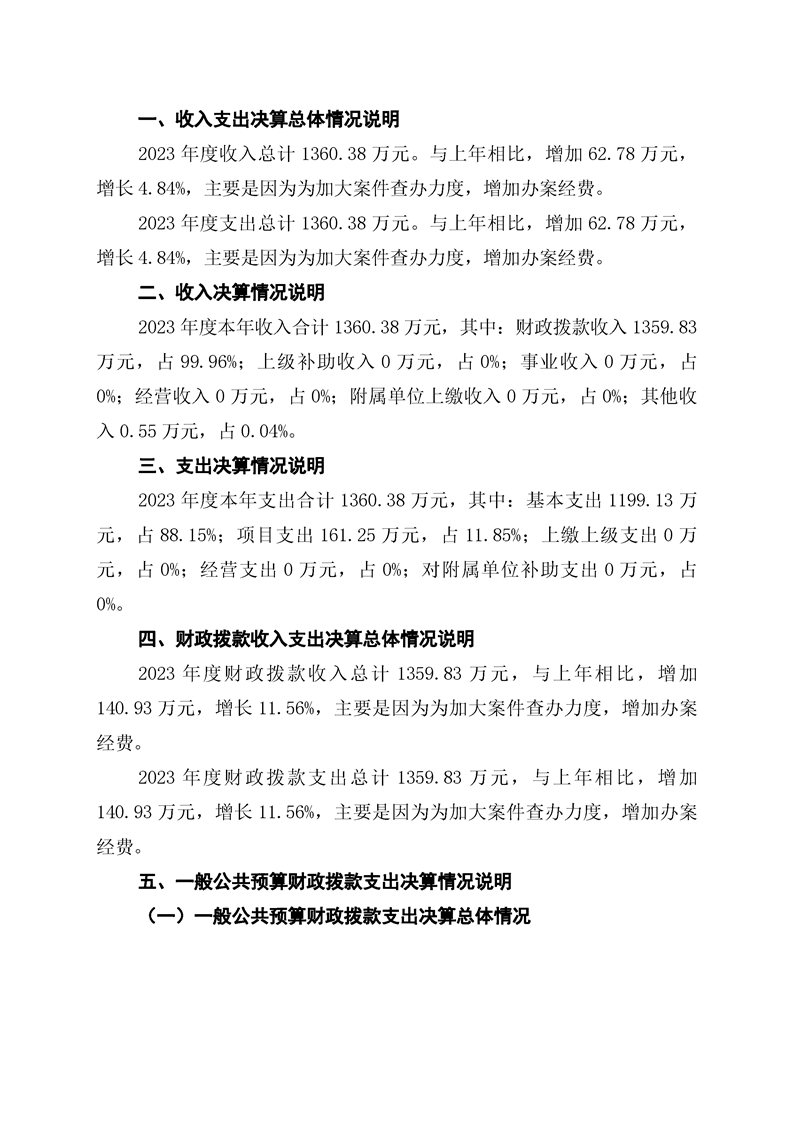 一、收入支出决算总体情况说明

2023 年度收入总计 1360.38 万元。与上年相比，增加 62.78 万元，增长 4.84%，主要是因为为加大案件查办力度，增加办案经费。

2023 年度支出总计 1360.38 万元。与上年相比，增加 62.78 万元，增长 4.84%，主要是因为为加大案件查办力度，增加办案经费。

二、收入决算情况说明

2023 年度本年收入合计 1360.38 万元，其中：财政拨款收入 1359.83 万元，占 99.96%；上级补助收入 0 万元，占 0%；事业收入 0 万元，占 0%；经营收入 0 万元，占 0%；附属单位上缴收入 0 万元，占 0%；其他收入 0.55 万元，占 0.04%。

三、支出决算情况说明

2023 年度本年支出合计 1360.38 万元，其中：基本支出 1199.13 万元，占 88.15%；项目支出 161.25 万元，占 11.85%；上缴上级支出 0 万元，占 0%；经营支出 0 万元，占 0%；对附属单位补助支出 0 万元，占 0%。

四、财政拨款收入支出决算总体情况说明

2023 年度财政拨款收入总计 1359.83 万元，与上年相比，增加 140.93 万元，增长 11.56%，主要是因为为加大案件查办力度，增加办案经费。

2023 年度财政拨款支出总计 1359.83 万元，与上年相比，增加 140.93 万元，增长 11.56%，主要是因为为加大案件查办力度，增加办案经费。

五、一般公共预算财政拨款支出决算情况说明

（一）一般公共预算财政拨款支出决算总体情况